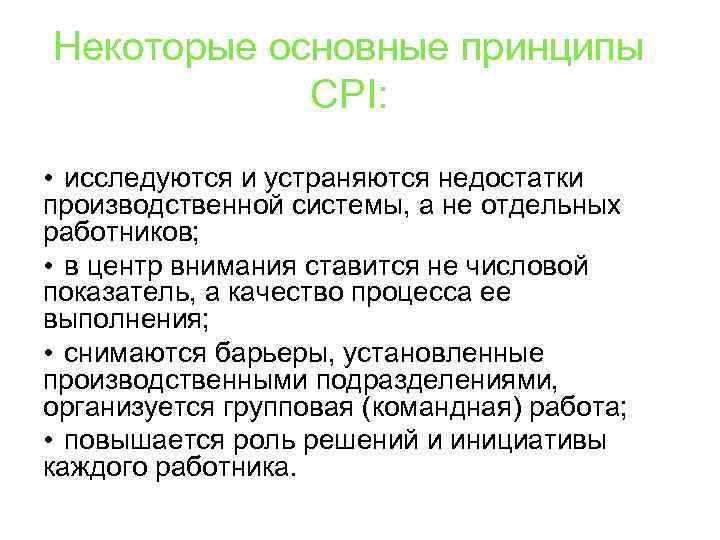 Некоторые основные принципы CPI:

• исследуются и устраняются недостатки производственной системы, а не отдельных работников;

• в центр внимания ставится не числовой показатель, а качество процесса ее выполнения;

• снимаются барьеры, установленные производственными подразделениями, организуется групповая (командная) работа;

• повышается роль решений и инициативы каждого работника.